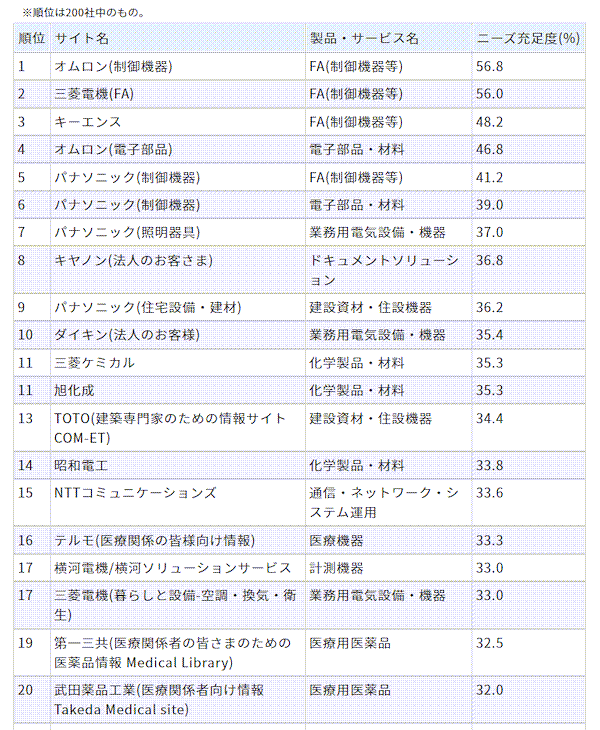 ※順位は200社中のもの。

| 順位 | サイト名 | 製品・サービス名 | ニーズ充足度(%) |
|---|---|---|---|
| 1 | オムロン(制御機器) | FA(制御機器等) | 56.8 |
| 2 | 三菱電機(FA) | FA(制御機器等) | 56.0 |
| 3 | キーエンス | FA(制御機器等) | 48.2 |
| 4 | オムロン(電子部品) | 電子部品・材料 | 46.8 |
| 5 | パナソニック(制御機器) | FA(制御機器等) | 41.2 |
| 6 | パナソニック(制御機器) | 電子部品・材料 | 39.0 |
| 7 | パナソニック(照明器具) | 業務用電気設備・機器 | 37.0 |
| 8 | キヤノン(法人のお客さま) | ドキュメントソリューション | 36.8 |
| 9 | パナソニック(住宅設備・建材) | 建設資材・住設機器 | 36.2 |
| 10 | ダイキン(法人のお客様) | 業務用電気設備・機器 | 35.4 |
| 11 | 三菱ケミカル | 化学製品・材料 | 35.3 |
| 11 | 旭化成 | 化学製品・材料 | 35.3 |
| 13 | TOTO(建築専門家のための情報サイト COM-ET) | 建設資材・住設機器 | 34.4 |
| 14 | 昭和電工 | 化学製品・材料 | 33.8 |
| 15 | NTTコミュニケーションズ | 通信・ネットワーク・システム運用 | 33.6 |
| 16 | テルモ(医療関係の皆様向け情報) | 医療機器 | 33.3 |
| 17 | 横河電機/横河ソリューションサービス | 計測機器 | 33.0 |
| 17 | 三菱電機(暮らしと設備-空調・換気・衛生) | 業務用電気設備・機器 | 33.0 |
| 19 | 第一三共(医療関係者の皆さまのための医薬品情報 Medical Library) | 医療用医薬品 | 32.5 |
| 20 | 武田薬品工業(医療関係者向け情報 Takeda Medical site) | 医療用医薬品 | 32.0 |